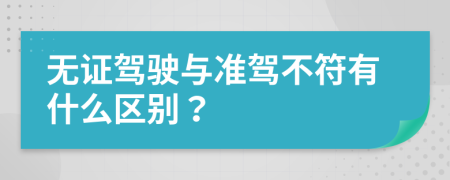 无证驾驶与准驾不符有什么区别？